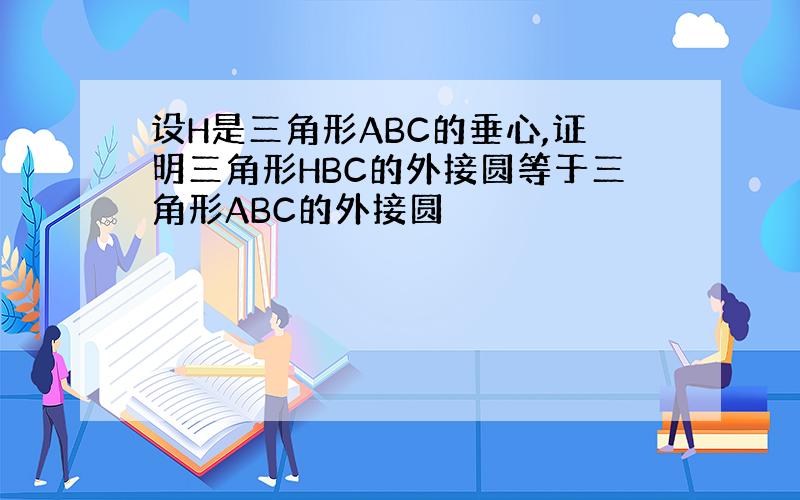 设H是三角形ABC的垂心,证明三角形HBC的外接圆等于三角形ABC的外接圆